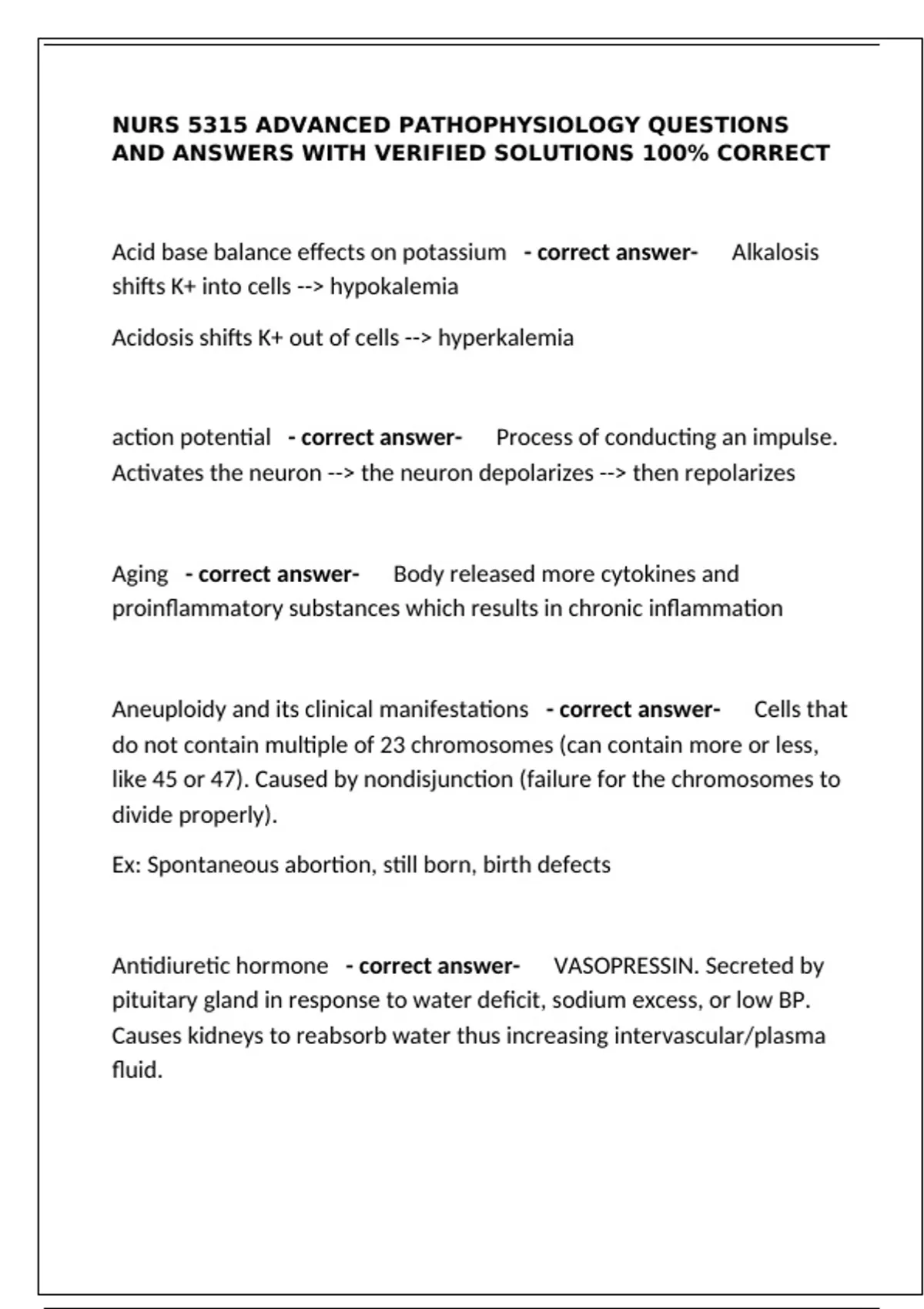 NURS 5315 ADVANCED PATHOPHYSIOLOGY QUESTIONS AND ANSWERS WITH VERIFIED SOLUTIONS 100% CORRECT

Acid base balance effects on potassium - correct answer- Alkalosis shifts K+ into cells --> hypokalemia

Acidosis shifts K+ out of cells --> hyperkalemia

action potential - correct answer- Process of conducting an impulse. Activates the neuron --> the neuron depolarizes --> then repolarizes

Aging - correct answer- Body released more cytokines and proinflammatory substances which results in chronic inflammation

Aneuploidy and its clinical manifestations - correct answer- Cells that do not contain multiple of 23 chromosomes (can contain more or less, like 45 or 47). Caused by nondisjunction (failure for the chromosomes to divide properly).

Ex: Spontaneous abortion, still born, birth defects

Antidiuretic hormone - correct answer- VASOPRESSIN. Secreted by pituitary gland in response to water deficit, sodium excess, or low BP. Causes kidneys to reabsorb water thus increasing intervascular/plasma fluid.